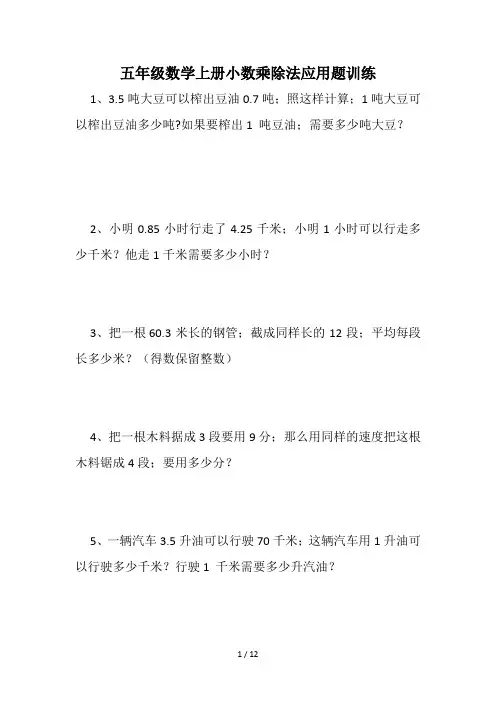 五年级数学上册小数乘除法应用题训练

1、3.5 吨大豆可以榨出豆油 0.7 吨；照这样计算；1 吨大豆可以榨出豆油多少吨?如果要榨出 1 吨豆油；需要多少吨大豆？

2、小明 0.85 小时行走了 4.25 千米；小明 1 小时可以行走多少千米？他走 1 千米需要多少小时？

3、把一根 60.3 米长的钢管；截成同样长的 12 段；平均每段长多少米？（得数保留整数）

4、把一根木料据成 3 段要用 9 分；那么用同样的速度把这根木料锯成 4 段；要用多少分？

5、一辆汽车 3.5 升油可以行驶 70 千米；这辆汽车用 1 升油可以行驶多少千米？行驶 1 千米需要多少升汽油？

1 / 12